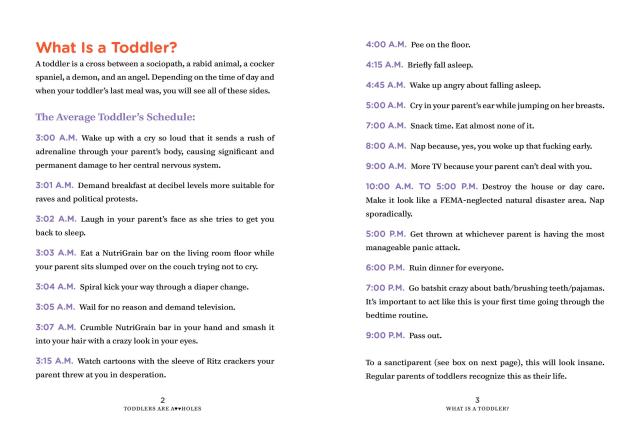 What Is a Toddler?

A toddler is a cross between a sociopath, a rabid animal, a cocker spaniel, a demon, and an angel. Depending on the time of day and when your toddler's last meal was, you will see all of these sides.

The Average Toddler's Schedule:

3:00 A.M. Wake up with a cry so loud that it sends a rush of adrenaline through your parent's body, causing significant and permanent damage to her central nervous system.

3:01 A.M. Demand breakfast at decibel levels more suitable for raves and political protests.

3:02 A.M. Laugh in your parent's face as she tries to get you back to sleep.

3:03 A.M. Eat a NutriGrain bar on the living room floor while your parent sits slumped over on the couch trying not to cry.

3:04 A.M. Spiral kick your way through a diaper change.

3:05 A.M. Wail for no reason and demand television.

3:07 A.M. Crumble NutriGrain bar in your hand and smash it into your hair with a crazy look in your eyes.

3:15 A.M. Watch cartoons with the sleeve of Ritz crackers your parent threw at you in desperation.

2
TODDLERS ARE A♥♥HOLES

4:00 A.M. Pee on the floor.

4:15 A.M. Briefly fall asleep.

4:45 A.M. Wake up angry about falling asleep.

5:00 A.M. Cry in your parent's ear while jumping on her breasts.

7:00 A.M. Snack time. Eat almost none of it.

8:00 A.M. Nap because, yes, you woke up that fucking early.

9:00 A.M. More TV because your parent can't deal with you.

10:00 A.M. TO 5:00 P.M. Destroy the house or day care. Make it look like a FEMA-neglected natural disaster area. Nap sporadically.

5:00 P.M. Get thrown at whichever parent is having the most manageable panic attack.

6:00 P.M. Ruin dinner for everyone.

7:00 P.M. Go batshit crazy about bath/brushing teeth/pajamas. It's important to act like this is your first time going through the bedtime routine.

9:00 P.M. Pass out.

To a sanctiparent (see box on next page), this will look insane. Regular parents of toddlers recognize this as their life.

3
WHAT IS A TODDLER?